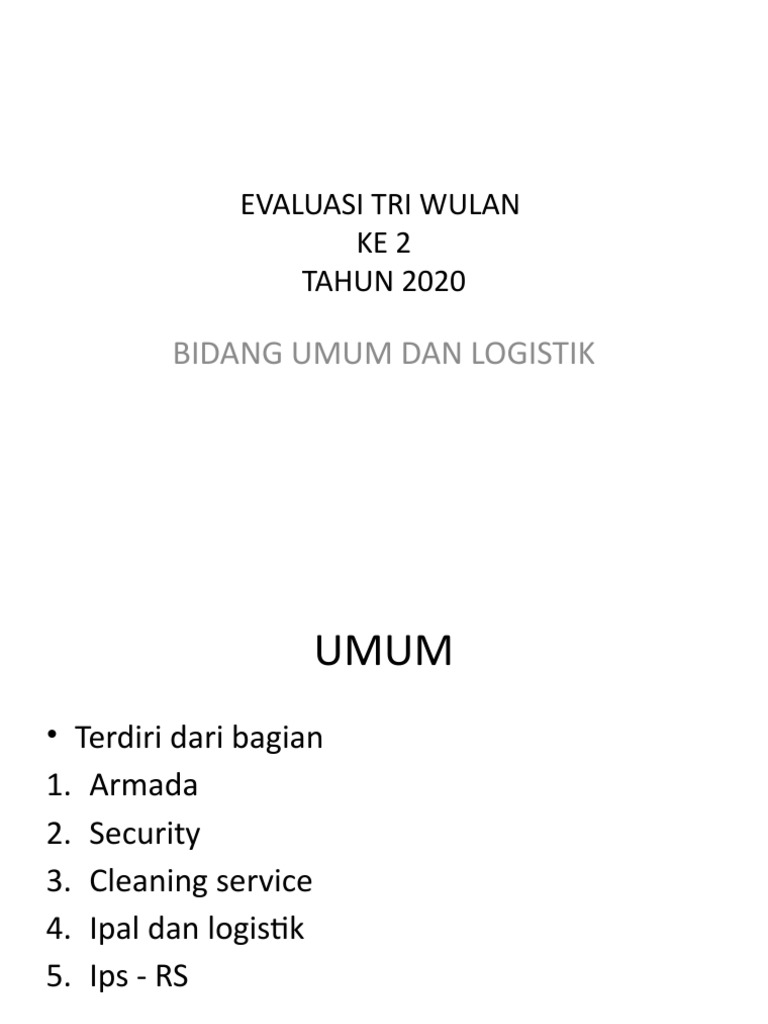 EVALUASI TRI WULAN
KE 2
TAHUN 2020

BIDANG UMUM DAN LOGISTIK

UMUM

• Terdiri dari bagian
1. Armada
2. Security
3. Cleaning service
4. Ipal dan logistik
5. Ips - RS